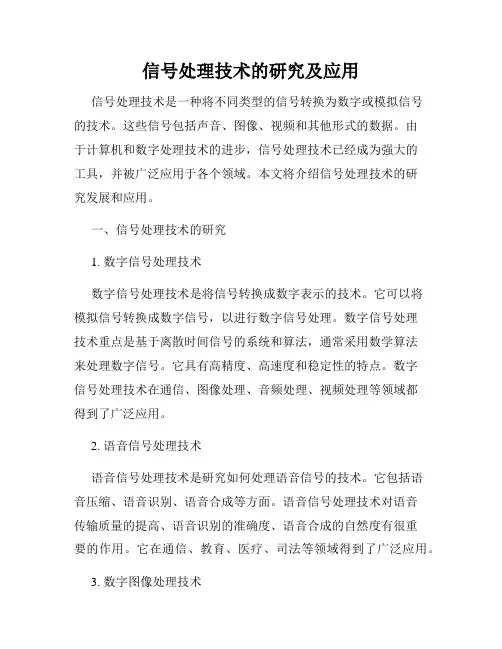 信号处理技术的研究及应用

信号处理技术是一种将不同类型的信号转换为数字或模拟信号的技术。这些信号包括声音、图像、视频和其他形式的数据。由于计算机和数字处理技术的进步，信号处理技术已经成为强大的工具，并被广泛应用于各个领域。本文将介绍信号处理技术的研究发展和应用。

一、信号处理技术的研究

1. 数字信号处理技术

数字信号处理技术是将信号转换成数字表示的技术。它可以将模拟信号转换成数字信号，以进行数字信号处理。数字信号处理技术重点是基于离散时间信号的系统和算法，通常采用数学算法来处理数字信号。它具有高精度、高速度和稳定性的特点。数字信号处理技术在通信、图像处理、音频处理、视频处理等领域都得到了广泛应用。

2. 语音信号处理技术

语音信号处理技术是研究如何处理语音信号的技术。它包括语音压缩、语音识别、语音合成等方面。语音信号处理技术对语音传输质量的提高、语音识别的准确度、语音合成的自然度有很重要的作用。它在通信、教育、医疗、司法等领域得到了广泛应用。

3. 数字图像处理技术